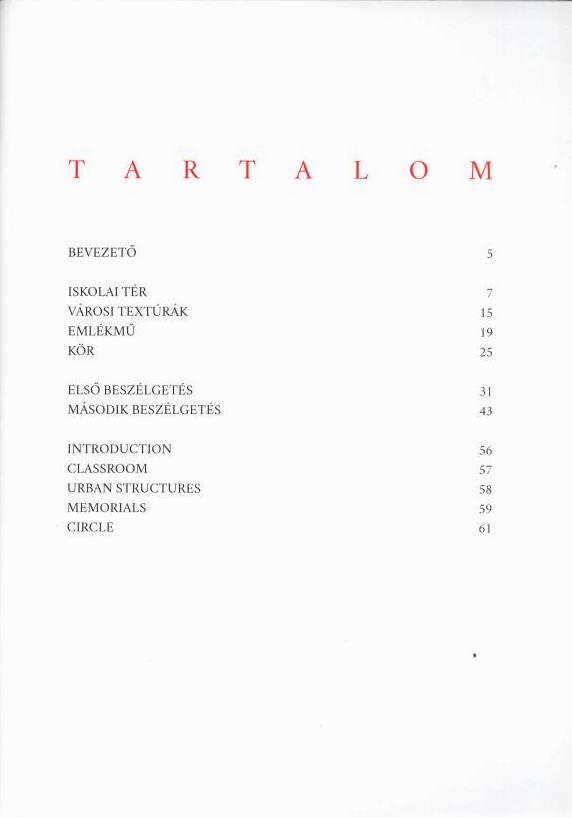 TARTALOM

BEVEZETŐ 5

ISKOLAI TÉR 7
VÁROSI TEXTÚRÁK 15
EMLÉKMŰ 19
KÖR 25

ELSŐ BESZÉLGETÉS 31
MÁSODIK BESZÉLGETÉS 43

INTRODUCTION 56
CLASSROOM 57
URBAN STRUCTURES 58
MEMORIALS 59
CIRCLE 61